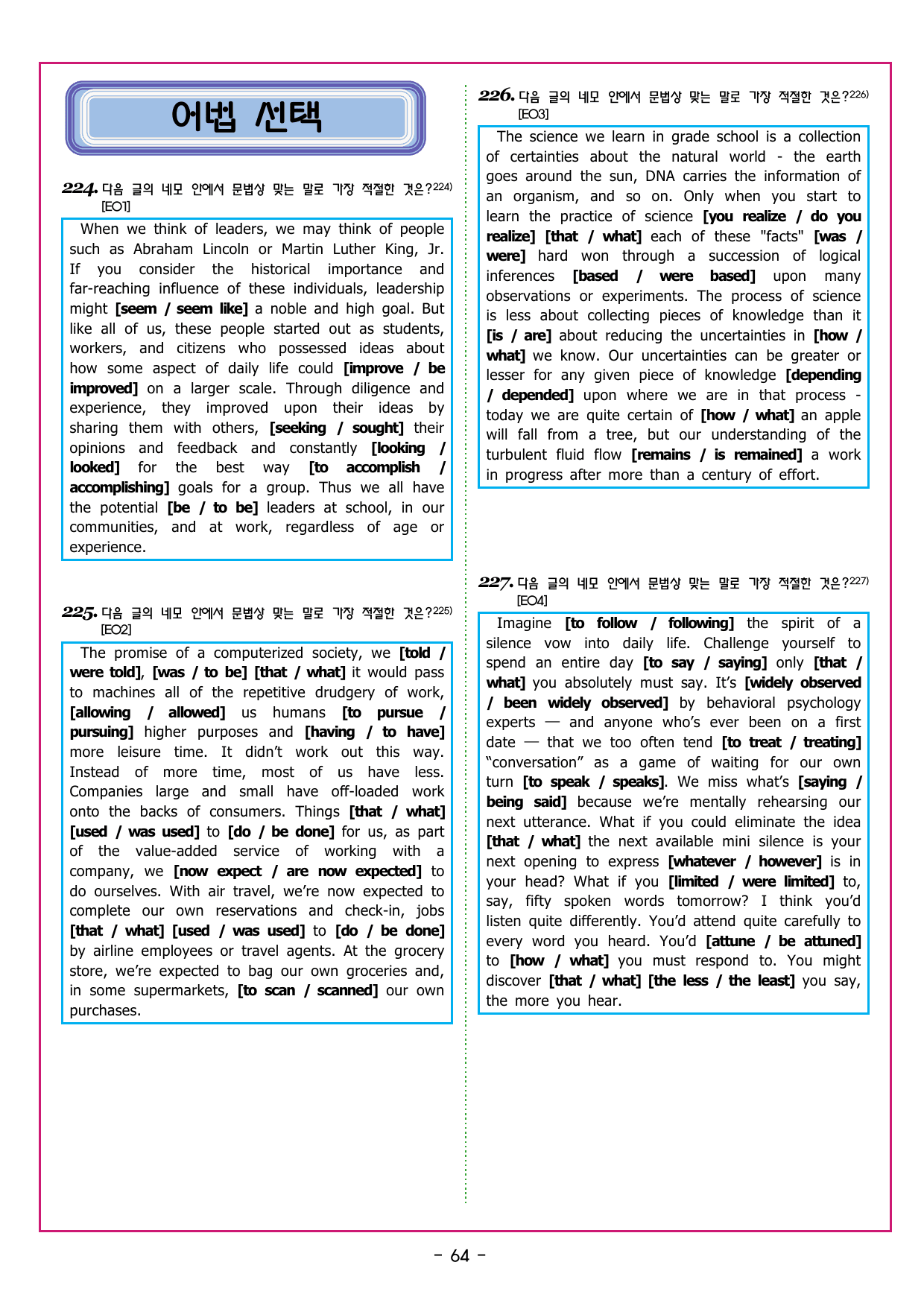 어법 선택

224. 다음 글의 네모 안에서 문법상 맞는 말로 가장 적절한 것은?$^{224)}$
[EO1]

When we think of leaders, we may think of people such as Abraham Lincoln or Martin Luther King, Jr. If you consider the historical importance and far-reaching influence of these individuals, leadership might [seem / seem like] a noble and high goal. But like all of us, these people started out as students, workers, and citizens who possessed ideas about how some aspect of daily life could [improve / be improved] on a larger scale. Through diligence and experience, they improved upon their ideas by sharing them with others, [seeking / sought] their opinions and feedback and constantly [looking / looked] for the best way [to accomplish / accomplishing] goals for a group. Thus we all have the potential [be / to be] leaders at school, in our communities, and at work, regardless of age or experience.

225. 다음 글의 네모 안에서 문법상 맞는 말로 가장 적절한 것은?$^{225)}$
[EO2]

The promise of a computerized society, we [told / were told], [was / to be] [that / what] it would pass to machines all of the repetitive drudgery of work, [allowing / allowed] us humans [to pursue / pursuing] higher purposes and [having / to have] more leisure time. It didn't work out this way. Instead of more time, most of us have less. Companies large and small have off-loaded work onto the backs of consumers. Things [that / what] [used / was used] to [do / be done] for us, as part of the value-added service of working with a company, we [now expect / are now expected] to do ourselves. With air travel, we're now expected to complete our own reservations and check-in, jobs [that / what] [used / was used] to [do / be done] by airline employees or travel agents. At the grocery store, we're expected to bag our own groceries and, in some supermarkets, [to scan / scanned] our own purchases.

226. 다음 글의 네모 안에서 문법상 맞는 말로 가장 적절한 것은?$^{226)}$
[EO3]

The science we learn in grade school is a collection of certainties about the natural world - the earth goes around the sun, DNA carries the information of an organism, and so on. Only when you start to learn the practice of science [you realize / do you realize] [that / what] each of these "facts" [was / were] hard won through a succession of logical inferences [based / were based] upon many observations or experiments. The process of science is less about collecting pieces of knowledge than it [is / are] about reducing the uncertainties in [how / what] we know. Our uncertainties can be greater or lesser for any given piece of knowledge [depending / depended] upon where we are in that process - today we are quite certain of [how / what] an apple will fall from a tree, but our understanding of the turbulent fluid flow [remains / is remained] a work in progress after more than a century of effort.

227. 다음 글의 네모 안에서 문법상 맞는 말로 가장 적절한 것은?$^{227)}$
[EO4]

Imagine [to follow / following] the spirit of a silence vow into daily life. Challenge yourself to spend an entire day [to say / saying] only [that / what] you absolutely must say. It's [widely observed / been widely observed] by behavioral psychology experts — and anyone who's ever been on a first date — that we too often tend [to treat / treating] "conversation" as a game of waiting for our own turn [to speak / speaks]. We miss what's [saying / being said] because we're mentally rehearsing our next utterance. What if you could eliminate the idea [that / what] the next available mini silence is your next opening to express [whatever / however] is in your head? What if you [limited / were limited] to, say, fifty spoken words tomorrow? I think you'd listen quite differently. You'd attend quite carefully to every word you heard. You'd [attune / be attuned] to [how / what] you must respond to. You might discover [that / what] [the less / the least] you say, the more you hear.

- 64 -